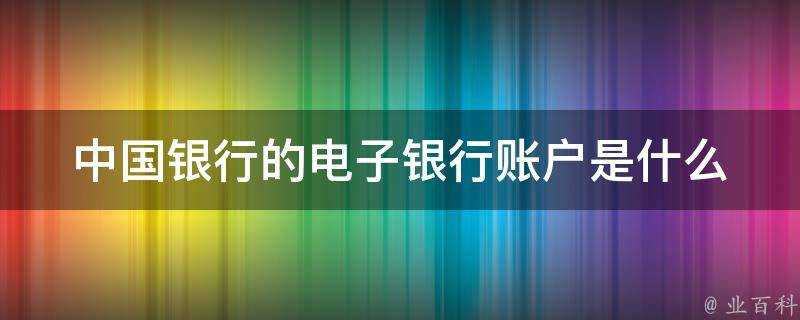 中国银行的电子银行账户是什么

@ 业百科